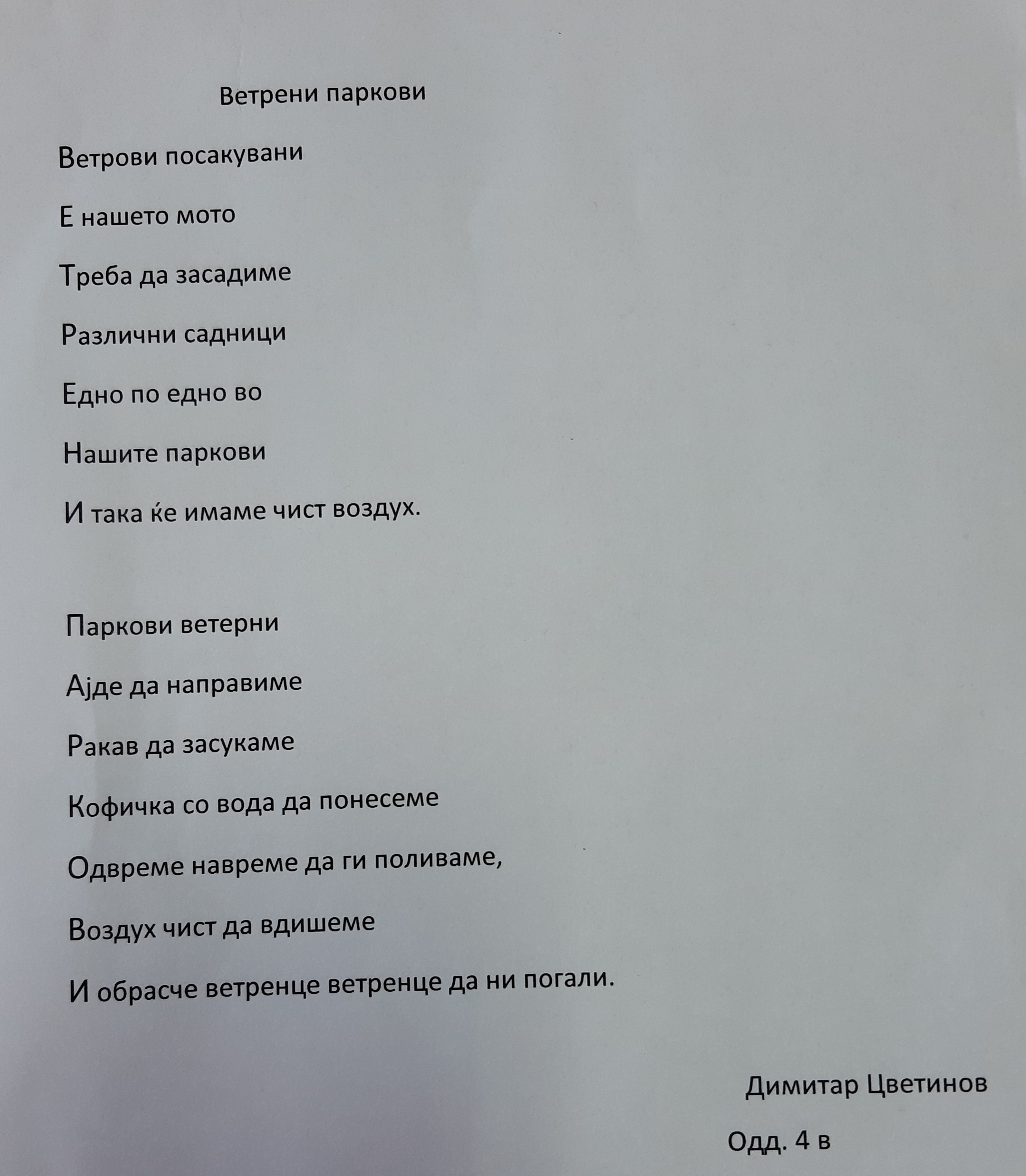 Ветрени паркови

Ветрови посакувани

Е нашето мото

Треба да засадиме

Различни садници

Едно по едно во

Нашите паркови

И така ќе имаме чист воздух.

Паркови ветерни

Ајде да направиме

Ракав да засукаме

Кофичка со вода да понесеме

Одвреме навреме да ги поливаме,

Воздух чист да вдишеме

И обрасче ветренце ветренце да ни погали.

Димитар Цветинов

Одд. 4 в